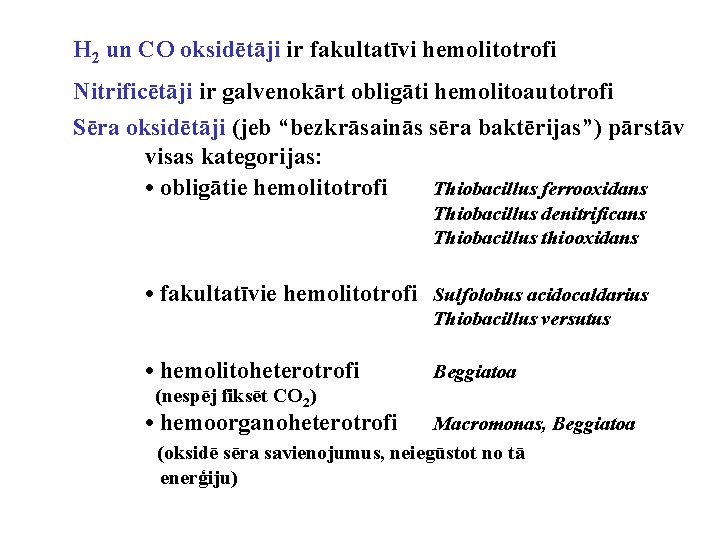 $H_2$ un CO oksidētāji ir fakultatīvi hemolitotrofi

Nitrificētāji ir galvenokārt obligāti hemolitoautotrofi

Sēra oksidētāji (jeb “bezkrāsainās sēra baktērijas”) pārstāv visas kategorijas:

• obligātie hemolitotrofi Thiobacillus ferrooxidans
Thiobacillus denitrificans
Thiobacillus thiooxidans

• fakultatīvie hemolitotrofi Sulfolobus acidocaldarius
Thiobacillus versutus

• hemolitoheterotrofi Beggiatoa
(nespēj fiksēt $CO_2$)

• hemoorganoheterotrofi Macromonas, Beggiatoa
(oksidē sēra savienojumus, neiegūstot no tā enerģiju)